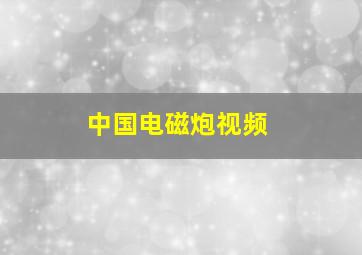 中国电磁炮视频